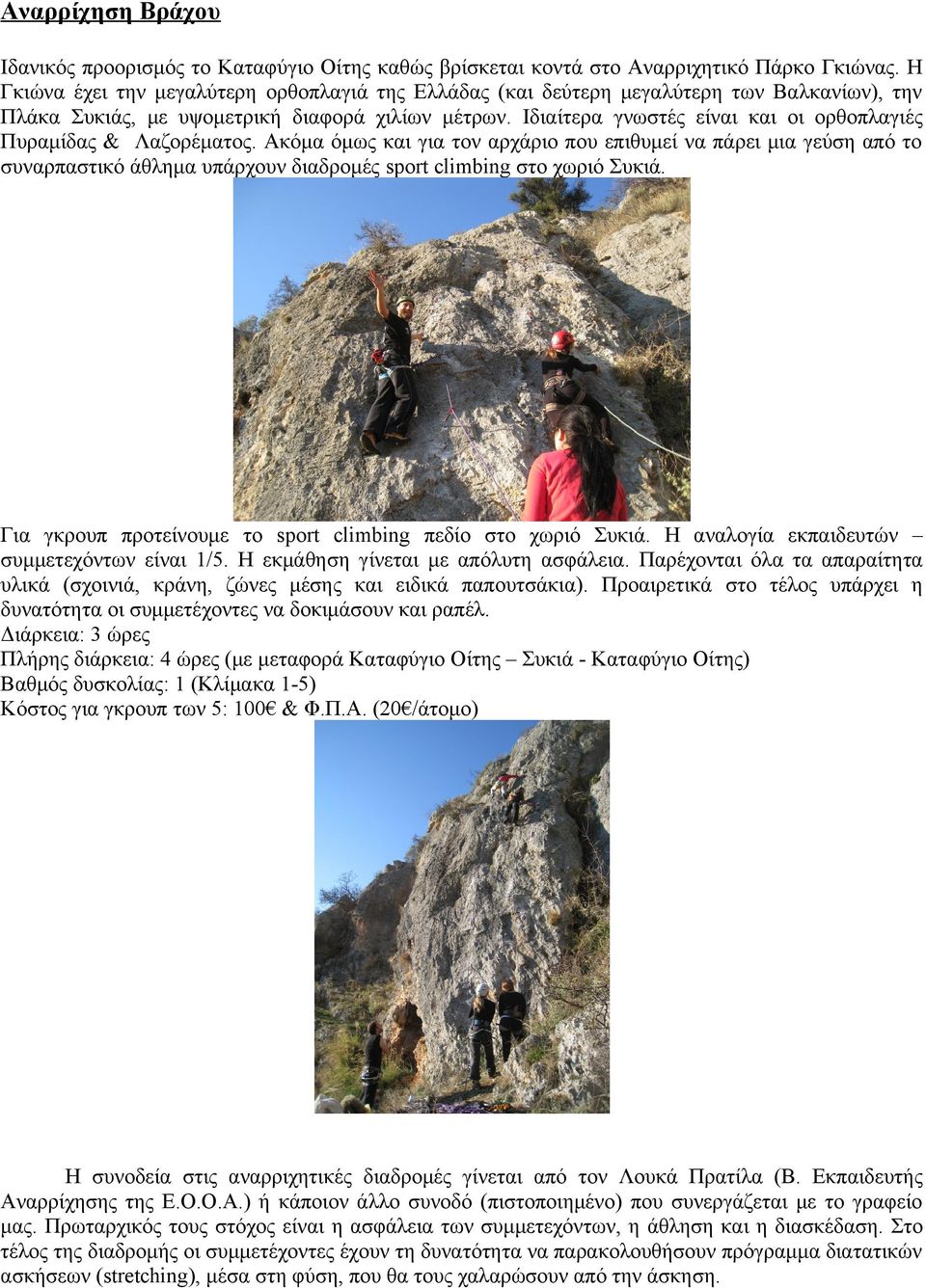 Αναρρίχηση Βράχου

Ιδανικός προορισμός το Καταφύγιο Οίτης καθώς βρίσκεται κοντά στο Αναρριχητικό Πάρκο Γκιώνας. Η Γκιώνα έχει την μεγαλύτερη ορθοπλαγιά της Ελλάδας (και δεύτερη μεγαλύτερη των Βαλκανίων), την Πλάκα Συκιάς, με υψομετρική διαφορά χιλίων μέτρων. Ιδιαίτερα γνωστές είναι και οι ορθοπλαγιές Πυραμίδας & Λαζορέματος. Ακόμα όμως και για τον αρχάριο που επιθυμεί να πάρει μια γεύση από το συναρπαστικό άθλημα υπάρχουν διαδρομές sport climbing στο χωριό Συκιά.

Για γκρουπ προτείνουμε το sport climbing πεδίο στο χωριό Συκιά. Η αναλογία εκπαιδευτών – συμμετεχόντων είναι 1/5. Η εκμάθηση γίνεται με απόλυτη ασφάλεια. Παρέχονται όλα τα απαραίτητα υλικά (σχοινιά, κράνη, ζώνες μέσης και ειδικά παπουτσάκια). Προαιρετικά στο τέλος υπάρχει η δυνατότητα οι συμμετέχοντες να δοκιμάσουν και ραπέλ.
Διάρκεια: 3 ώρες
Πλήρης διάρκεια: 4 ώρες (με μεταφορά Καταφύγιο Οίτης – Συκιά - Καταφύγιο Οίτης)
Βαθμός δυσκολίας: 1 (Κλίμακα 1-5)
Κόστος για γκρουπ των 5: 100€ & Φ.Π.Α. (20€/άτομο)

Η συνοδεία στις αναρριχητικές διαδρομές γίνεται από τον Λουκά Πρατίλα (Β. Εκπαιδευτής Αναρρίχησης της Ε.Ο.Ο.Α.) ή κάποιον άλλο συνοδό (πιστοποιημένο) που συνεργάζεται με το γραφείο μας. Πρωταρχικός τους στόχος είναι η ασφάλεια των συμμετεχόντων, η άθληση και η διασκέδαση. Στο τέλος της διαδρομής οι συμμετέχοντες έχουν τη δυνατότητα να παρακολουθήσουν πρόγραμμα διατατικών ασκήσεων (stretching), μέσα στη φύση, που θα τους χαλαρώσουν από την άσκηση.